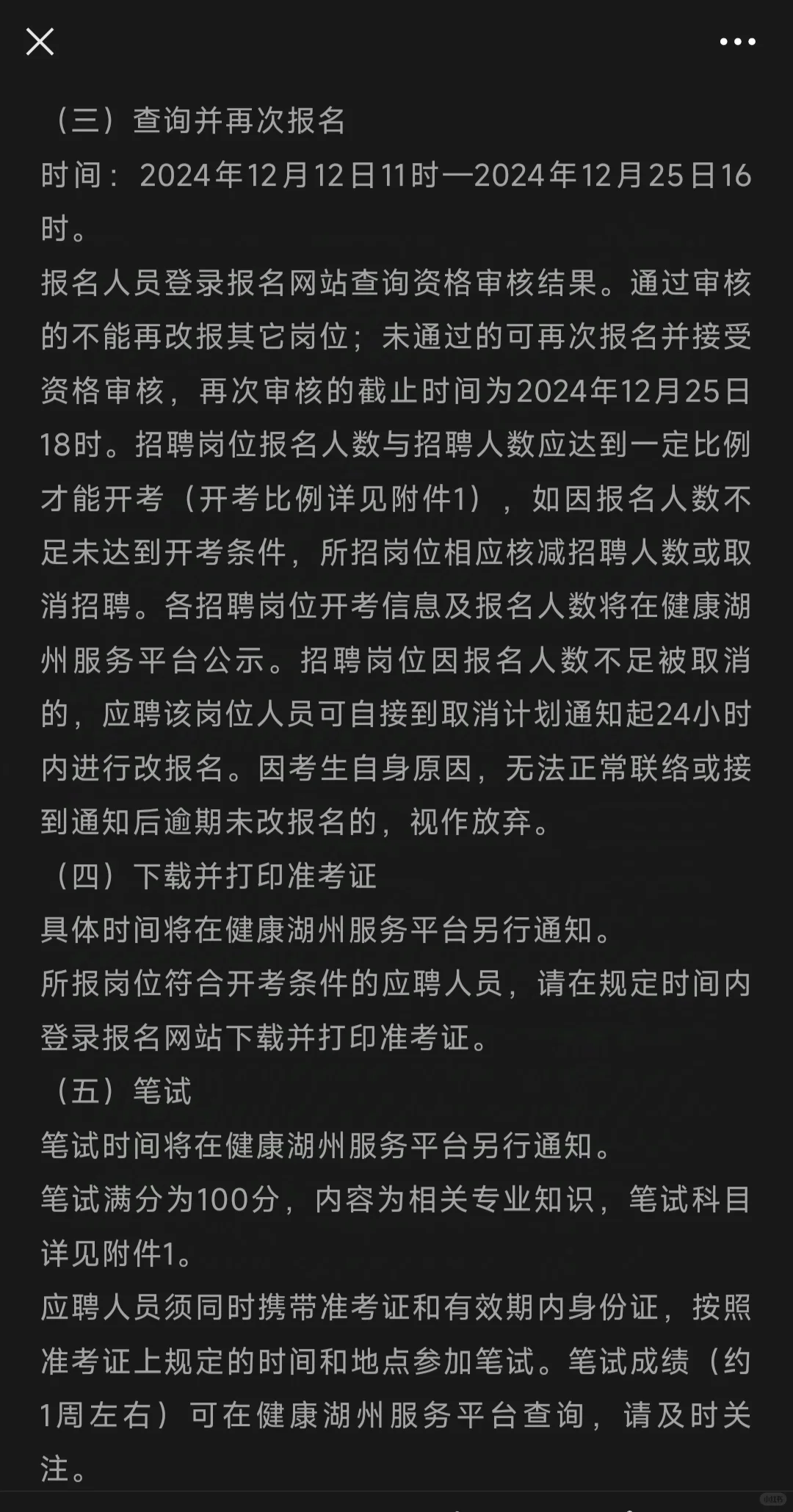 （三）查询并再次报名
时间：2024年12月12日11时—2024年12月25日16时。
报名人员登录报名网站查询资格审核结果。通过审核的不能再改报其它岗位；未通过的可再次报名并接受资格审核，再次审核的截止时间为2024年12月25日18时。招聘岗位报名人数与招聘人数应达到一定比例才能开考（开考比例详见附件1），如因报名人数不足未达到开考条件，所招岗位相应核减招聘人数或取消招聘。各招聘岗位开考信息及报名人数将在健康湖州服务平台公示。招聘岗位因报名人数不足被取消的，应聘该岗位人员可自接到取消计划通知起24小时内进行改报名。因考生自身原因，无法正常联络或接到通知后逾期未改报名的，视作放弃。
（四）下载并打印准考证
具体时间将在健康湖州服务平台另行通知。
所报岗位符合开考条件的应聘人员，请在规定时间内登录报名网站下载并打印准考证。
（五）笔试
笔试时间将在健康湖州服务平台另行通知。
笔试满分为100分，内容为相关专业知识，笔试科目详见附件1。
应聘人员须同时携带准考证和有效期内身份证，按照准考证上规定的时间和地点参加笔试。笔试成绩（约1周左右）可在健康湖州服务平台查询，请及时关注。